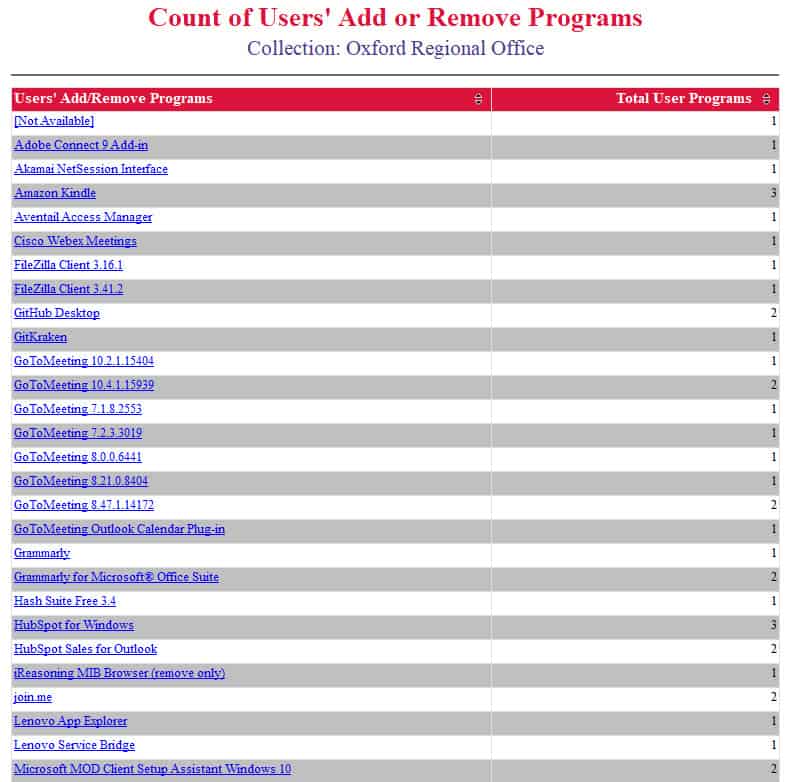 Count of Users' Add or Remove Programs

Collection: Oxford Regional Office

| Users' Add/Remove Programs | Total User Programs |
|---|---|
| [Not Available] | 1 |
| Adobe Connect 9 Add-in | 1 |
| Akamai NetSession Interface | 1 |
| Amazon Kindle | 3 |
| Aventail Access Manager | 1 |
| Cisco Webex Meetings | 1 |
| FileZilla Client 3.16.1 | 1 |
| FileZilla Client 3.41.2 | 1 |
| GitHub Desktop | 2 |
| GitKraken | 1 |
| GoToMeeting 10.2.1.15404 | 1 |
| GoToMeeting 10.4.1.15939 | 2 |
| GoToMeeting 7.1.8.2553 | 1 |
| GoToMeeting 7.2.3.3019 | 1 |
| GoToMeeting 8.0.0.6441 | 1 |
| GoToMeeting 8.21.0.8404 | 1 |
| GoToMeeting 8.47.1.14172 | 2 |
| GoToMeeting Outlook Calendar Plug-in | 1 |
| Grammarly | 1 |
| Grammarly for Microsoft® Office Suite | 2 |
| Hash Suite Free 3.4 | 1 |
| HubSpot for Windows | 3 |
| HubSpot Sales for Outlook | 2 |
| iReasoning MIB Browser (remove only) | 1 |
| join.me | 2 |
| Lenovo App Explorer | 1 |
| Lenovo Service Bridge | 1 |
| Microsoft MOD Client Setup Assistant Windows 10 | 2 |